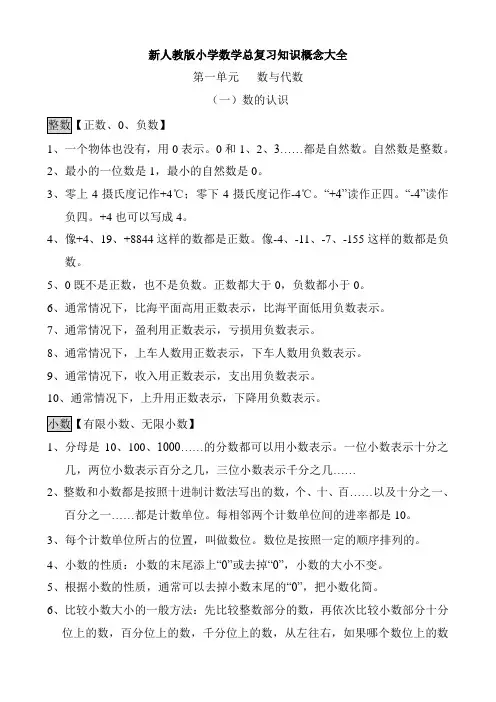 新人教版小学数学总复习知识概念大全

第一单元　数与代数

（一）数的认识

整数【正数、0、负数】

1、一个物体也没有，用 0 表示。0 和 1、2、3……都是自然数。自然数是整数。

2、最小的一位数是 1，最小的自然数是 0。

3、零上 4 摄氏度记作+4℃；零下 4 摄氏度记作-4℃。“+4”读作正四。“-4”读作负四。+4 也可以写成 4。

4、像+4、19、+8844 这样的数都是正数。像-4、-11、-7、-155 这样的数都是负数。

5、0 既不是正数，也不是负数。正数都大于 0，负数都小于 0。

6、通常情况下，比海平面高用正数表示，比海平面低用负数表示。

7、通常情况下，盈利用正数表示，亏损用负数表示。

8、通常情况下，上车人数用正数表示，下车人数用负数表示。

9、通常情况下，收入用正数表示，支出用负数表示。

10、通常情况下，上升用正数表示，下降用负数表示。

小数【有限小数、无限小数】

1、分母是 10、100、1000……的分数都可以用小数表示。一位小数表示十分之几，两位小数表示百分之几，三位小数表示千分之几……

2、整数和小数都是按照十进制计数法写出的数，个、十、百……以及十分之一、百分之一……都是计数单位。每相邻两个计数单位间的进率都是 10。

3、每个计数单位所占的位置，叫做数位。数位是按照一定的顺序排列的。

4、小数的性质：小数的末尾添上“0”或去掉“0”，小数的大小不变。

5、根据小数的性质，通常可以去掉小数末尾的“0”，把小数化简。

6、比较小数大小的一般方法：先比较整数部分的数，再依次比较小数部分十分位上的数，百分位上的数，千分位上的数，从左往右，如果哪个数位上的数